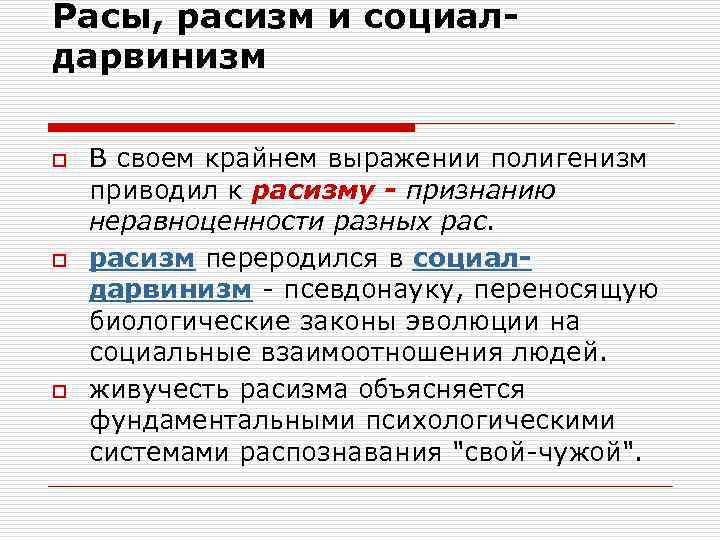 Расы, расизм и социал-дарвинизм

В своем крайнем выражении полигенизм приводил к расизму - признанию неравноценности разных рас.

расизм переродился в социал-дарвинизм - псевдонауку, переносящую биологические законы эволюции на социальные взаимоотношения людей.

живучесть расизма объясняется фундаментальными психологическими системами распознавания "свой-чужой".